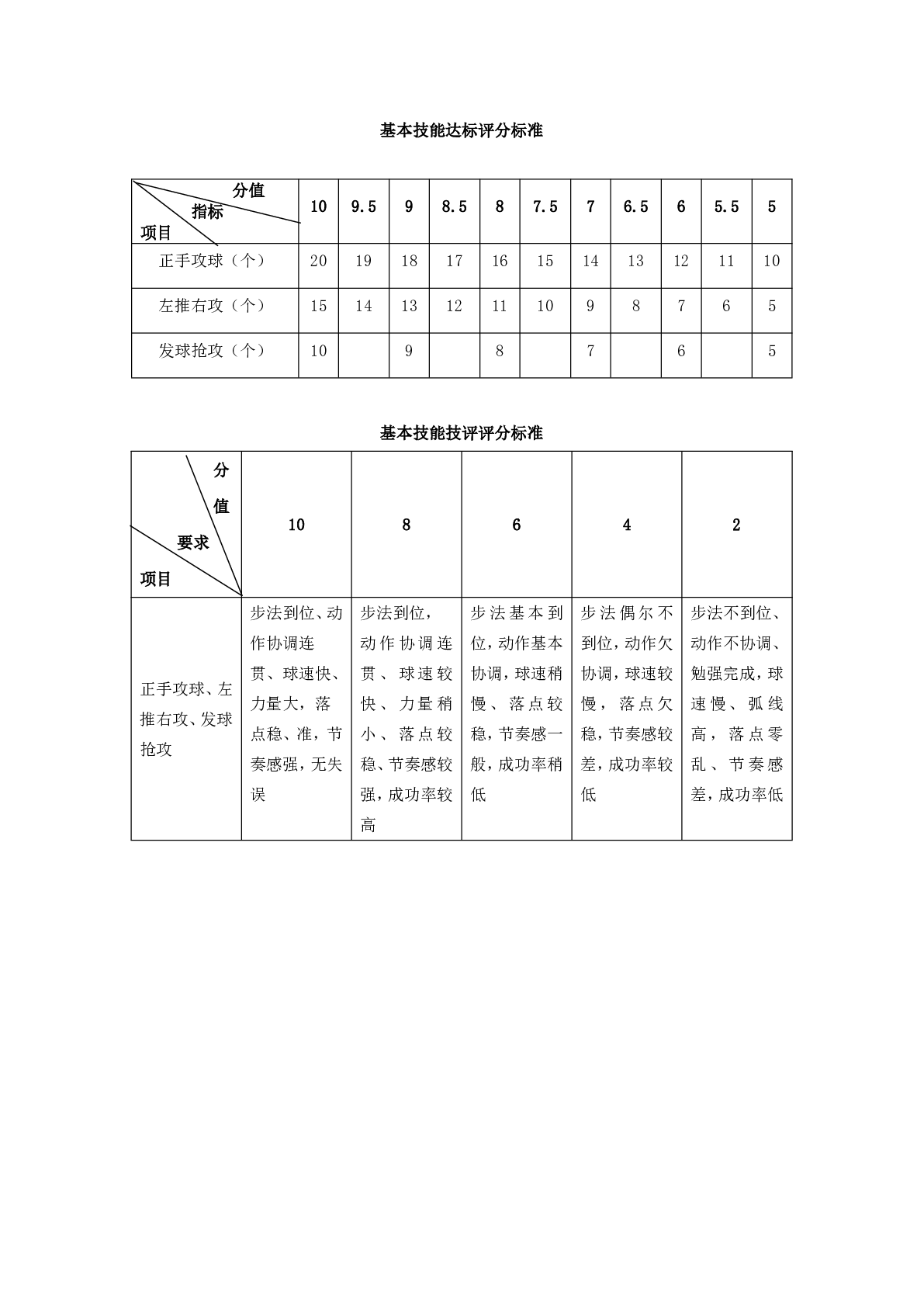 基本技能达标评分标准

| 分值 指标 项目 | 10 | 9.5 | 9 | 8.5 | 8 | 7.5 | 7 | 6.5 | 6 | 5.5 | 5 |
|---|---|---|---|---|---|---|---|---|---|---|---|
| 正手攻球（个） | 20 | 19 | 18 | 17 | 16 | 15 | 14 | 13 | 12 | 11 | 10 |
| 左推右攻（个） | 15 | 14 | 13 | 12 | 11 | 10 | 9 | 8 | 7 | 6 | 5 |
| 发球抢攻（个） | 10 |  | 9 |  | 8 |  | 7 |  | 6 |  | 5 |

基本技能技评评分标准

| 分值 要求 项目 | 10 | 8 | 6 | 4 | 2 |
|---|---|---|---|---|---|
| 正手攻球、左推右攻、发球抢攻 | 步法到位、动作协调连贯、球速快、力量大，落点稳、准，节奏感强，无失误 | 步法到位，动作协调连贯、球速较快、力量稍小、落点较稳、节奏感较强，成功率较高 | 步法基本到位，动作基本协调，球速稍慢、落点较稳，节奏感一般，成功率稍低 | 步法偶尔不到位，动作欠协调，球速较慢，落点欠稳，节奏感较差，成功率较低 | 步法不到位、动作不协调、勉强完成，球速慢、弧线高，落点零乱、节奏感差，成功率低 |